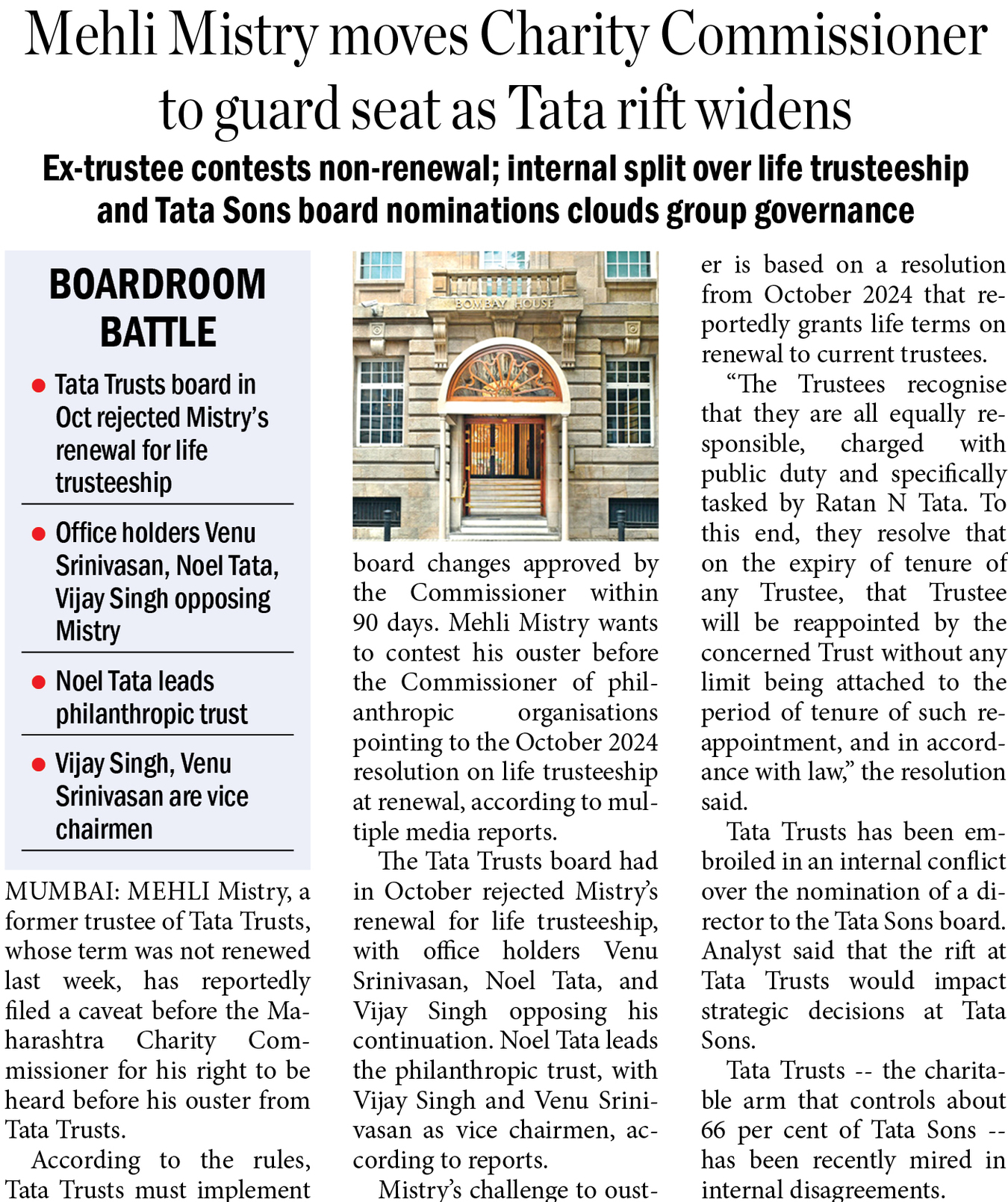 Mehli Mistry moves Charity Commissioner to guard seat as Tata rift widens

Ex-trustee contests non-renewal; internal split over life trusteeship and Tata Sons board nominations clouds group governance

BOARDROOM BATTLE

● Tata Trusts board in Oct rejected Mistry's renewal for life trusteeship

● Office holders Venu Srinivasan, Noel Tata, Vijay Singh opposing Mistry

● Noel Tata leads philanthropic trust

● Vijay Singh, Venu Srinivasan are vice chairmen

MUMBAI: MEHLI Mistry, a former trustee of Tata Trusts, whose term was not renewed last week, has reportedly filed a caveat before the Maharashtra Charity Commissioner for his right to be heard before his ouster from Tata Trusts.

According to the rules, Tata Trusts must implement

BOMBAY HOUSE

board changes approved by the Commissioner within 90 days. Mehli Mistry wants to contest his ouster before the Commissioner of philanthropic organisations pointing to the October 2024 resolution on life trusteeship at renewal, according to multiple media reports.

The Tata Trusts board had in October rejected Mistry's renewal for life trusteeship, with office holders Venu Srinivasan, Noel Tata, and Vijay Singh opposing his continuation. Noel Tata leads the philanthropic trust, with Vijay Singh and Venu Srinivasan as vice chairmen, according to reports.

Mistry's challenge to ouster is based on a resolution from October 2024 that reportedly grants life terms on renewal to current trustees.

"The Trustees recognise that they are all equally responsible, charged with public duty and specifically tasked by Ratan N Tata. To this end, they resolve that on the expiry of tenure of any Trustee, that Trustee will be reappointed by the concerned Trust without any limit being attached to the period of tenure of such reappointment, and in accordance with law," the resolution said.

Tata Trusts has been embroiled in an internal conflict over the nomination of a director to the Tata Sons board. Analyst said that the rift at Tata Trusts would impact strategic decisions at Tata Sons.

Tata Trusts -- the charitable arm that controls about 66 per cent of Tata Sons -- has been recently mired in internal disagreements.